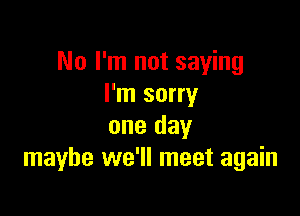 No I'm not saying
I'm sorry
one day
maybe we'll meet again